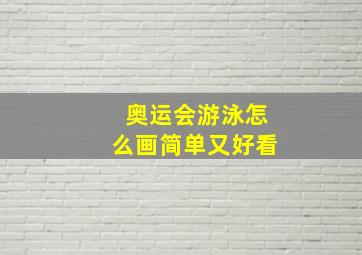 奥运会游泳怎么画简单又好看